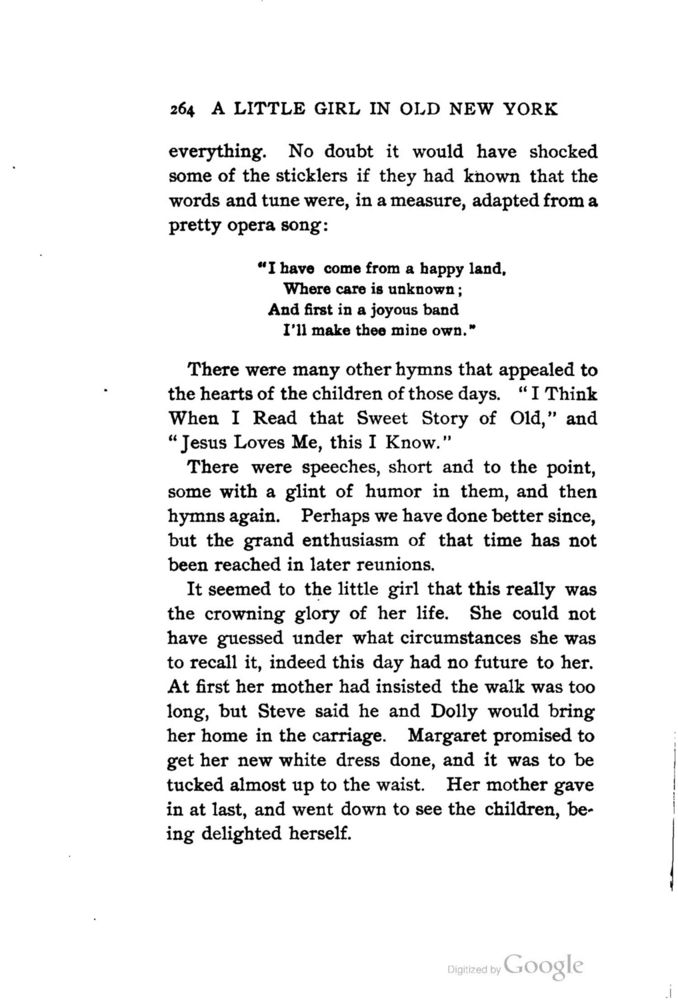 264 A LITTLE GIRL IN OLD NEW YORK

everything. No doubt it would have shocked some of the sticklers if they had known that the words and tune were, in a measure, adapted from a pretty opera song:

"I have come from a happy land,
Where care is unknown;
And first in a joyous band
I'll make thee mine own."

There were many other hymns that appealed to the hearts of the children of those days. "I Think When I Read that Sweet Story of Old," and "Jesus Loves Me, this I Know."

There were speeches, short and to the point, some with a glint of humor in them, and then hymns again. Perhaps we have done better since, but the grand enthusiasm of that time has not been reached in later reunions.

It seemed to the little girl that this really was the crowning glory of her life. She could not have guessed under what circumstances she was to recall it, indeed this day had no future to her. At first her mother had insisted the walk was too long, but Steve said he and Dolly would bring her home in the carriage. Margaret promised to get her new white dress done, and it was to be tucked almost up to the waist. Her mother gave in at last, and went down to see the children, being delighted herself.

Digitized by Google